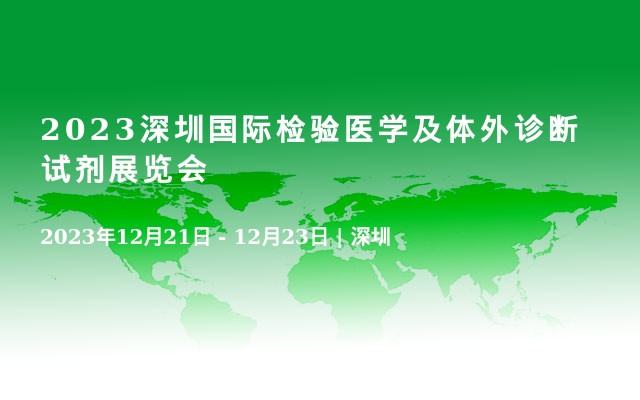 2023深圳国际检验医学及体外诊断试剂展览会

2023年12月21日 - 12月23日 | 深圳